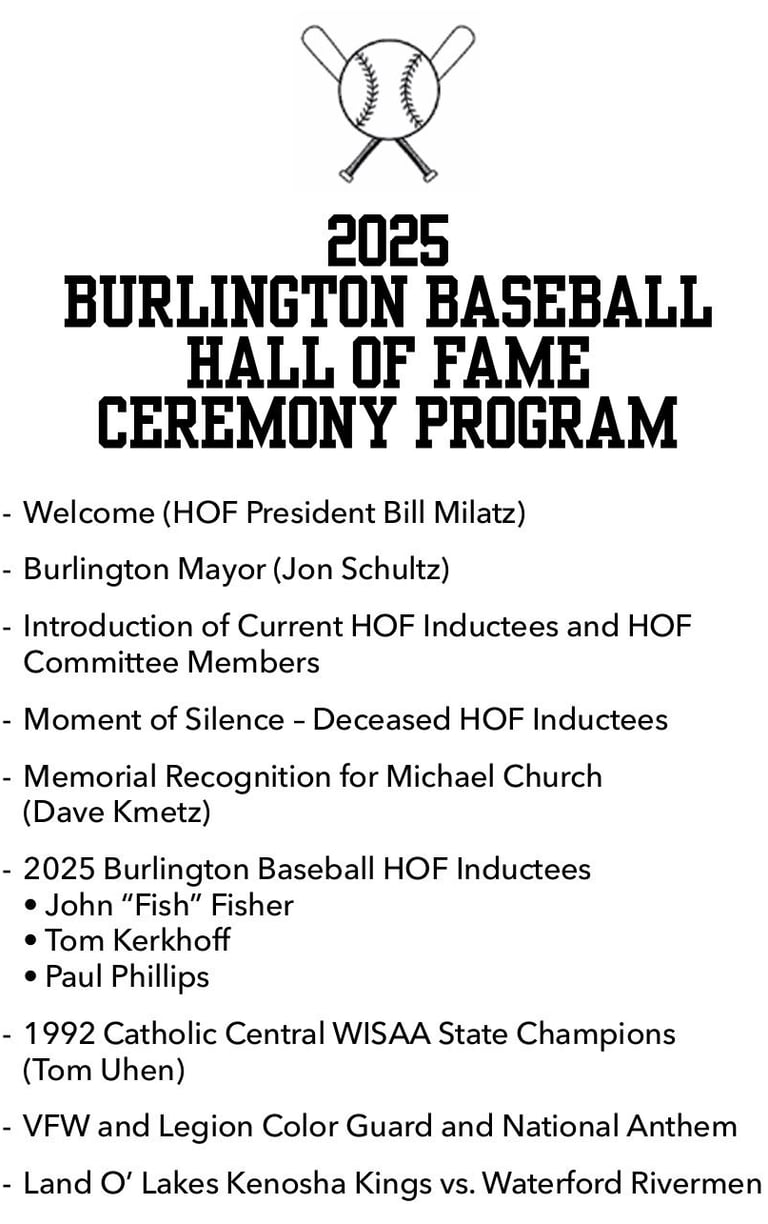 2025
BURLINGTON BASEBALL
HALL OF FAME
CEREMONY PROGRAM

- Welcome (HOF President Bill Milatz)

- Burlington Mayor (Jon Schultz)

- Introduction of Current HOF Inductees and HOF Committee Members

- Moment of Silence – Deceased HOF Inductees

- Memorial Recognition for Michael Church (Dave Kmetz)

- 2025 Burlington Baseball HOF Inductees
• John “Fish” Fisher
• Tom Kerkhoff
• Paul Phillips

- 1992 Catholic Central WISAA State Champions (Tom Uhen)

- VFW and Legion Color Guard and National Anthem

- Land O’ Lakes Kenosha Kings vs. Waterford Rivermen